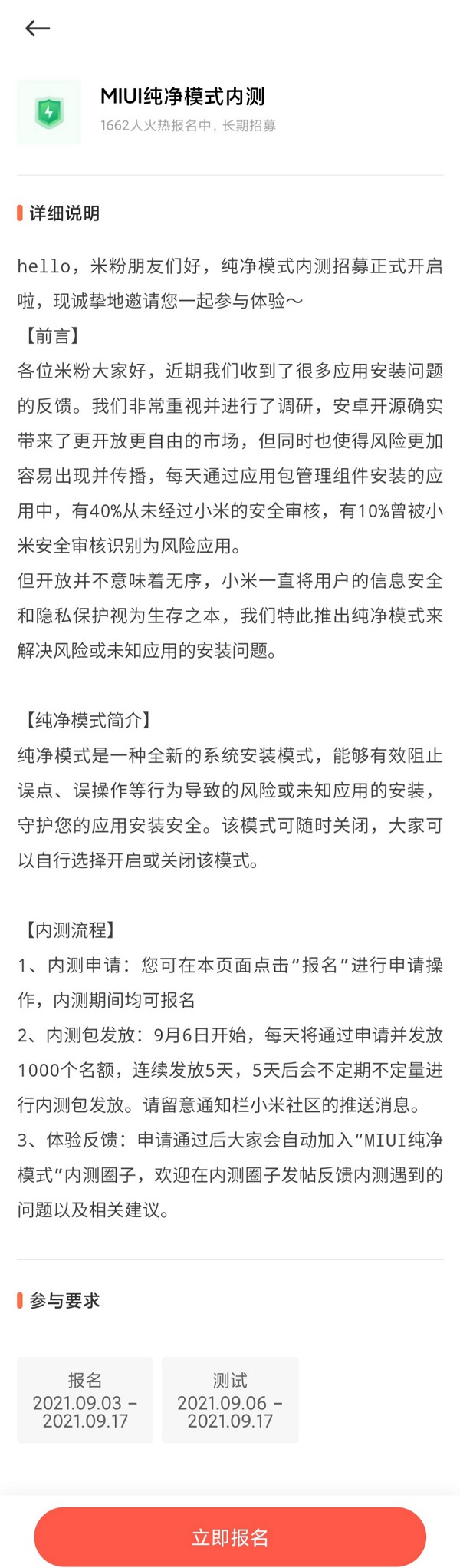 MIUI纯净模式内测

1662人火热报名中，长期招募

详细说明

hello，米粉朋友们好，纯净模式内测招募正式开启啦，现诚挚地邀请您一起参与体验～

【前言】

各位米粉大家好，近期我们收到了很多应用安装问题的反馈。我们非常重视并进行了调研，安卓开源确实带来了更开放更自由的市场，但同时也使得风险更加容易出现并传播，每天通过应用包管理组件安装的应用中，有40%从未经过小米的安全审核，有10%曾被小米安全审核识别为风险应用。

但开放并不意味着无序，小米一直将用户的信息安全和隐私保护视为生存之本，我们特此推出纯净模式来解决风险或未知应用的安装问题。

【纯净模式简介】

纯净模式是一种全新的系统安装模式，能够有效阻止误点、误操作等行为导致的风险或未知应用的安装，守护您的应用安装安全。该模式可随时关闭，大家可以自行选择开启或关闭该模式。

【内测流程】

1、内测申请：您可在本页面点击“报名”进行申请操作，内测期间均可报名

2、内测包发放：9月6日开始，每天将通过申请并发放1000个名额，连续发放5天，5天后会不定期不定量进行内测包发放。请留意通知栏小米社区的推送消息。

3、体验反馈：申请通过后大家会自动加入“MIUI纯净模式”内测圈子，欢迎在内测圈子发帖反馈内测遇到的问题以及相关建议。

参与要求

报名
2021.09.03 - 2021.09.17

测试
2021.09.06 - 2021.09.17

立即报名